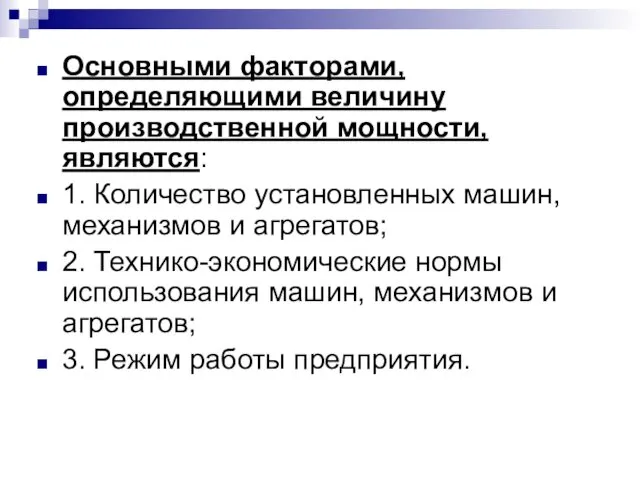 Основными факторами, определяющими величину производственной мощности, являются:

1. Количество установленных машин, механизмов и агрегатов;

2. Технико-экономические нормы использования машин, механизмов и агрегатов;

3. Режим работы предприятия.